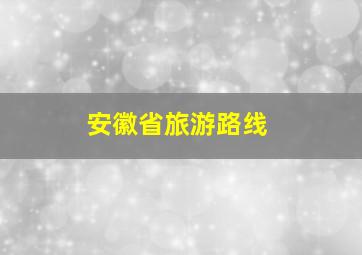 安徽省旅游路线